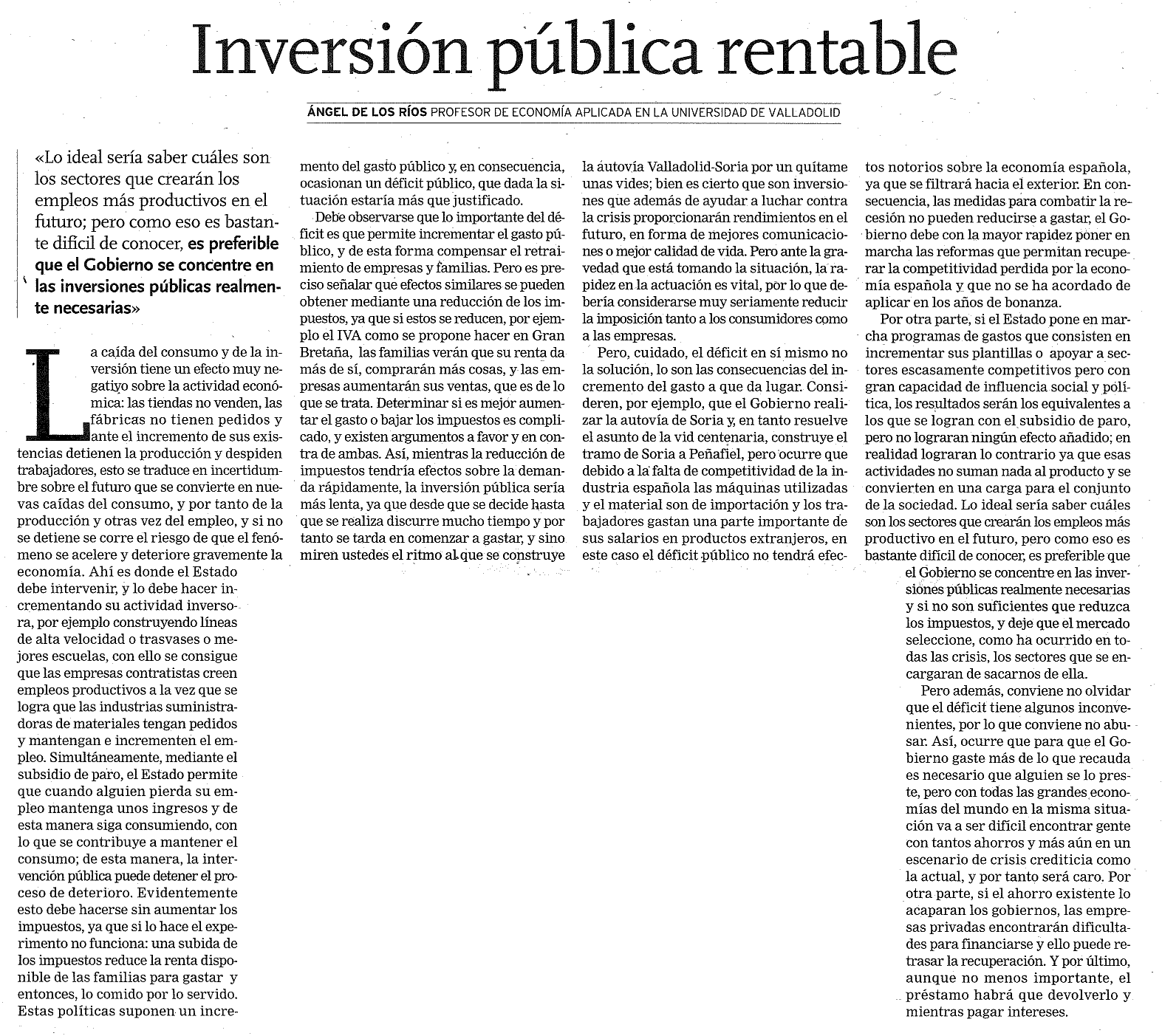 Inversión pública rentable

ÁNGEL DE LOS RÍOS PROFESOR DE ECONOMÍA APLICADA EN LA UNIVERSIDAD DE VALLADOLID

«Lo ideal sería saber cuáles son los sectores que crearán los empleos más productivos en el futuro; pero como eso es bastante difícil de conocer, es preferible que el Gobierno se concentre en las inversiones públicas realmente necesarias»

La caída del consumo y de la inversión tiene un efecto muy negativo sobre la actividad económica: las tiendas no venden, las fábricas no tienen pedidos y ante el incremento de sus existencias detienen la producción y despiden trabajadores, esto se traduce en incertidumbre sobre el futuro que se convierte en nuevas caídas del consumo, y por tanto de la producción y otras vez del empleo, y si no se detiene se corre el riesgo de que el fenómeno se acelere y deteriore gravemente la economía. Ahí es donde el Estado debe intervenir, y lo debe hacer incrementando su actividad inversora, por ejemplo construyendo líneas de alta velocidad o trasvases o mejores escuelas, con ello se consigue que las empresas contratistas creen empleos productivos a la vez que se logra que las industrias suministradoras de materiales tengan pedidos y mantengan e incrementen el empleo. Simultáneamente, mediante el subsidio de paro, el Estado permite que cuando alguien pierda su empleo mantenga unos ingresos y de esta manera siga consumiendo, con lo que se contribuye a mantener el consumo; de esta manera, la intervención pública puede detener el proceso de deterioro. Evidentemente esto debe hacerse sin aumentar los impuestos, ya que si lo hace el experimento no funciona: una subida de los impuestos reduce la renta disponible de las familias para gastar y entonces, lo comido por lo servido. Estas políticas suponen un incremento del gasto público y, en consecuencia, ocasionan un déficit público, que dada la situación estaría más que justificado.

Debe observarse que lo importante del déficit es que permite incrementar el gasto público, y de esta forma compensar el retraimiento de empresas y familias. Pero es preciso señalar que efectos similares se pueden obtener mediante una reducción de los impuestos, ya que si estos se reducen, por ejemplo el IVA como se propone hacer en Gran Bretaña, las familias verán que su renta da más de sí, comprarán más cosas, y las empresas aumentarán sus ventas, que es de lo que se trata. Determinar si es mejor aumentar el gasto o bajar los impuestos es complicado, y existen argumentos a favor y en contra de ambas. Así, mientras la reducción de impuestos tendría efectos sobre la demanda rápidamente, la inversión pública sería más lenta, ya que desde que se decide hasta que se realiza discurre mucho tiempo y por tanto se tarda en comenzar a gastar, y sino miren ustedes el ritmo al que se construye la autovía Valladolid-Soria por un quítame unas vides; bien es cierto que son inversiones que además de ayudar a luchar contra la crisis proporcionarán rendimientos en el futuro, en forma de mejores comunicaciones o mejor calidad de vida. Pero ante la gravedad que está tomando la situación, la rapidez en la actuación es vital, por lo que debería considerarse muy seriamente reducir la imposición tanto a los consumidores como a las empresas.

Pero, cuidado, el déficit en sí mismo no la solución, lo son las consecuencias del incremento del gasto a que da lugar. Consideren, por ejemplo, que el Gobierno realizar la autovía de Soria y, en tanto resuelve el asunto de la vid centenaria, construye el tramo de Soria a Peñafiel, pero ocurre que debido a la falta de competitividad de la industria española las máquinas utilizadas y el material son de importación y los trabajadores gastan una parte importante de sus salarios en productos extranjeros, en este caso el déficit público no tendrá efectos notorios sobre la economía española, ya que se filtrará hacia el exterior. En consecuencia, las medidas para combatir la recesión no pueden reducirse a gastar, el Gobierno debe con la mayor rapidez poner en marcha las reformas que permitan recuperar la competitividad perdida por la economía española y que no se ha acordado de aplicar en los años de bonanza.

Por otra parte, si el Estado pone en marcha programas de gastos que consisten en incrementar sus plantillas o apoyar a sectores escasamente competitivos pero con gran capacidad de influencia social y política, los resultados serán los equivalentes a los que se logran con el subsidio de paro, pero no lograran ningún efecto añadido; en realidad lograran lo contrario ya que esas actividades no suman nada al producto y se convierten en una carga para el conjunto de la sociedad. Lo ideal sería saber cuáles son los sectores que crearán los empleos más productivo en el futuro, pero como eso es bastante difícil de conocer, es preferible que el Gobierno se concentre en las inversiones públicas realmente necesarias y si no son suficientes que reduzca los impuestos, y deje que el mercado seleccione, como ha ocurrido en todas las crisis, los sectores que se encargaran de sacarnos de ella.

Pero además, conviene no olvidar que el déficit tiene algunos inconvenientes, por lo que conviene no abusar. Así, ocurre que para que el Gobierno gaste más de lo que recauda es necesario que alguien se lo preste, pero con todas las grandes economías del mundo en la misma situación va a ser difícil encontrar gente con tantos ahorros y más aún en un escenario de crisis crediticia como la actual, y por tanto será caro. Por otra parte, si el ahorro existente lo acaparan los gobiernos, las empresas privadas encontrarán dificultades para financiarse y ello puede retrasar la recuperación. Y por último, aunque no menos importante, el préstamo habrá que devolverlo y mientras pagar intereses.